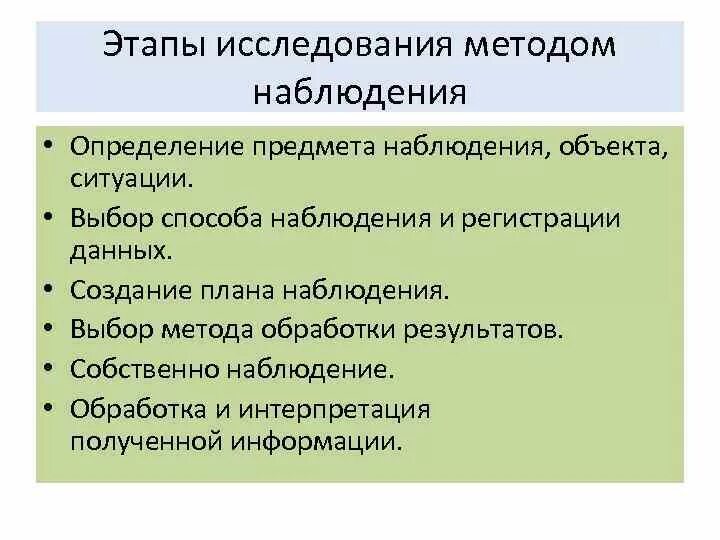 Этапы исследования методом наблюдения

• Определение предмета наблюдения, объекта, ситуации.
• Выбор способа наблюдения и регистрации данных.
• Создание плана наблюдения.
• Выбор метода обработки результатов.
• Собственно наблюдение.
• Обработка и интерпретация полученной информации.